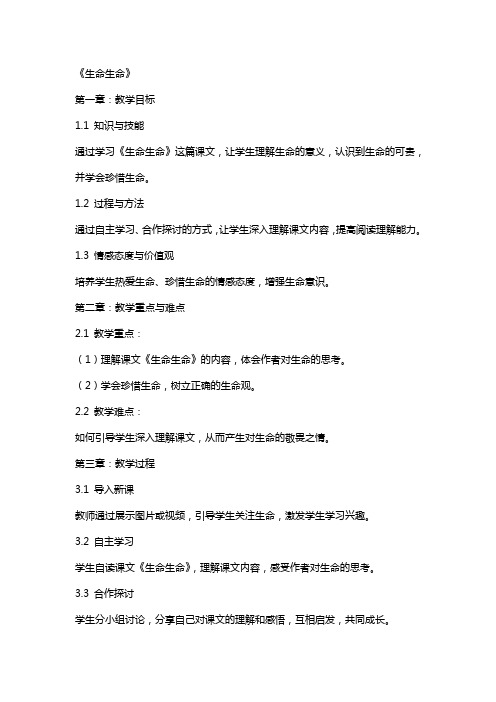 《生命生命》

第一章：教学目标

1.1 知识与技能

通过学习《生命生命》这篇课文，让学生理解生命的意义，认识到生命的可贵，并学会珍惜生命。

1.2 过程与方法

通过自主学习、合作探讨的方式，让学生深入理解课文内容，提高阅读理解能力。

1.3 情感态度与价值观

培养学生热爱生命、珍惜生命的情感态度，增强生命意识。

第二章：教学重点与难点

2.1 教学重点：

（1）理解课文《生命生命》的内容，体会作者对生命的思考。

（2）学会珍惜生命，树立正确的生命观。

2.2 教学难点：

如何引导学生深入理解课文，从而产生对生命的敬畏之情。

第三章：教学过程

3.1 导入新课

教师通过展示图片或视频，引导学生关注生命，激发学生学习兴趣。

3.2 自主学习

学生自读课文《生命生命》，理解课文内容，感受作者对生命的思考。

3.3 合作探讨

学生分小组讨论，分享自己对课文的理解和感悟，互相启发，共同成长。